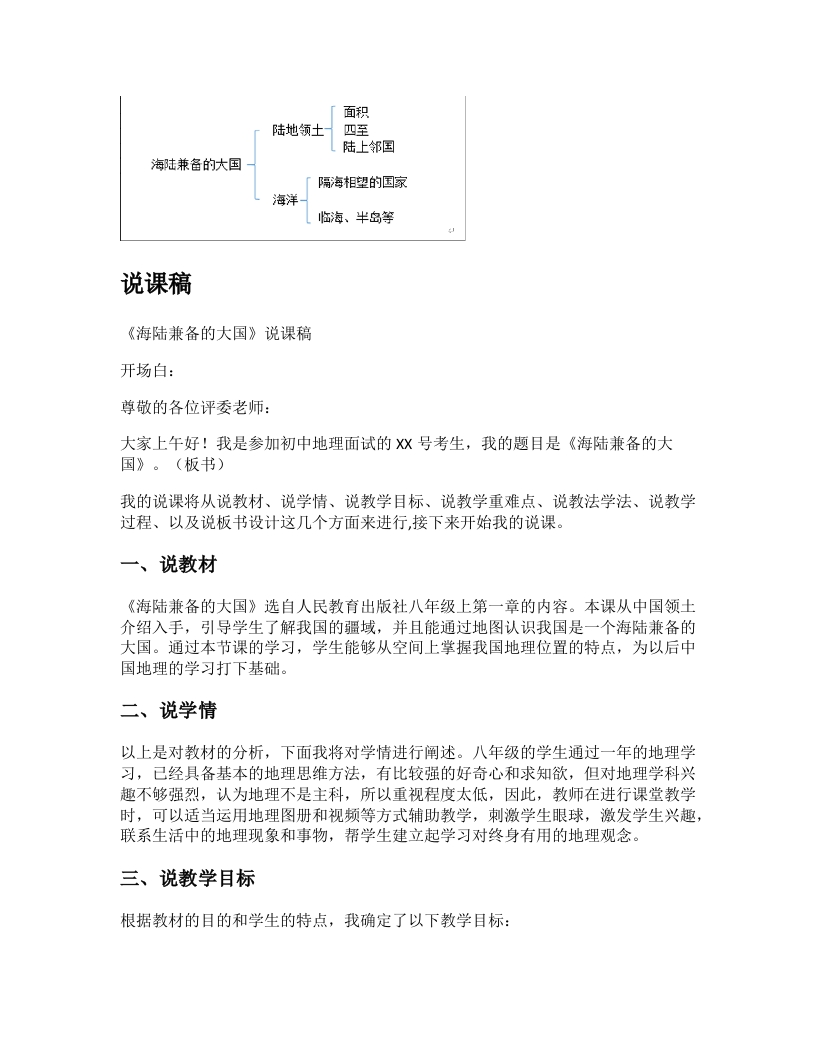 海陆兼备的大国

陆地领土
面积
四至
陆上邻国

海洋
隔海相望的国家
临海、半岛等

说课稿

《海陆兼备的大国》说课稿

开场白：

尊敬的各位评委老师：

大家上午好！我是参加初中地理面试的 XX 号考生，我的题目是《海陆兼备的大国》。（板书）

我的说课将从说教材、说学情、说教学目标、说教学重难点、说教法学法、说教学过程、以及说板书设计这几个方面来进行,接下来开始我的说课。

一、说教材

《海陆兼备的大国》选自人民教育出版社八年级上第一章的内容。本课从中国领土介绍入手，引导学生了解我国的疆域，并且能通过地图认识我国是一个海陆兼备的大国。通过本节课的学习，学生能够从空间上掌握我国地理位置的特点，为以后中国地理的学习打下基础。

二、说学情

以上是对教材的分析，下面我将对学情进行阐述。八年级的学生通过一年的地理学习，已经具备基本的地理思维方法，有比较强的好奇心和求知欲，但对地理学科兴趣不够强烈，认为地理不是主科，所以重视程度太低，因此，教师在进行课堂教学时，可以适当运用地理图册和视频等方式辅助教学，刺激学生眼球，激发学生兴趣，联系生活中的地理现象和事物，帮学生建立起学习对终身有用的地理观念。

三、说教学目标

根据教材的目的和学生的特点，我确定了以下教学目标：